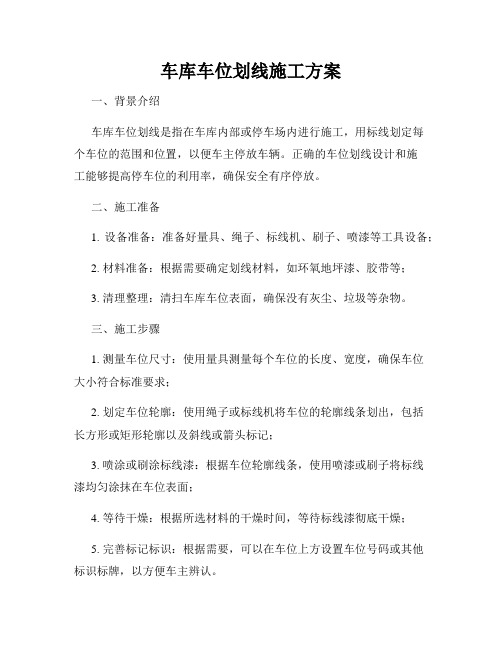 车库车位划线施工方案

一、背景介绍

车库车位划线是指在车库内部或停车场内进行施工，用标线划定每个车位的范围和位置，以便车主停放车辆。正确的车位划线设计和施工能够提高停车位的利用率，确保安全有序停放。

二、施工准备

1. 设备准备：准备好量具、绳子、标线机、刷子、喷漆等工具设备；

2. 材料准备：根据需要确定划线材料，如环氧地坪漆、胶带等；

3. 清理整理：清扫车库车位表面，确保没有灰尘、垃圾等杂物。

三、施工步骤

1. 测量车位尺寸：使用量具测量每个车位的长度、宽度，确保车位大小符合标准要求；

2. 划定车位轮廓：使用绳子或标线机将车位的轮廓线条划出，包括长方形或矩形轮廓以及斜线或箭头标记；

3. 喷涂或刷涂标线漆：根据车位轮廓线条，使用喷漆或刷子将标线漆均匀涂抹在车位表面；

4. 等待干燥：根据所选材料的干燥时间，等待标线漆彻底干燥；

5. 完善标记标识：根据需要，可以在车位上方设置车位号码或其他标识标牌，以方便车主辨认。